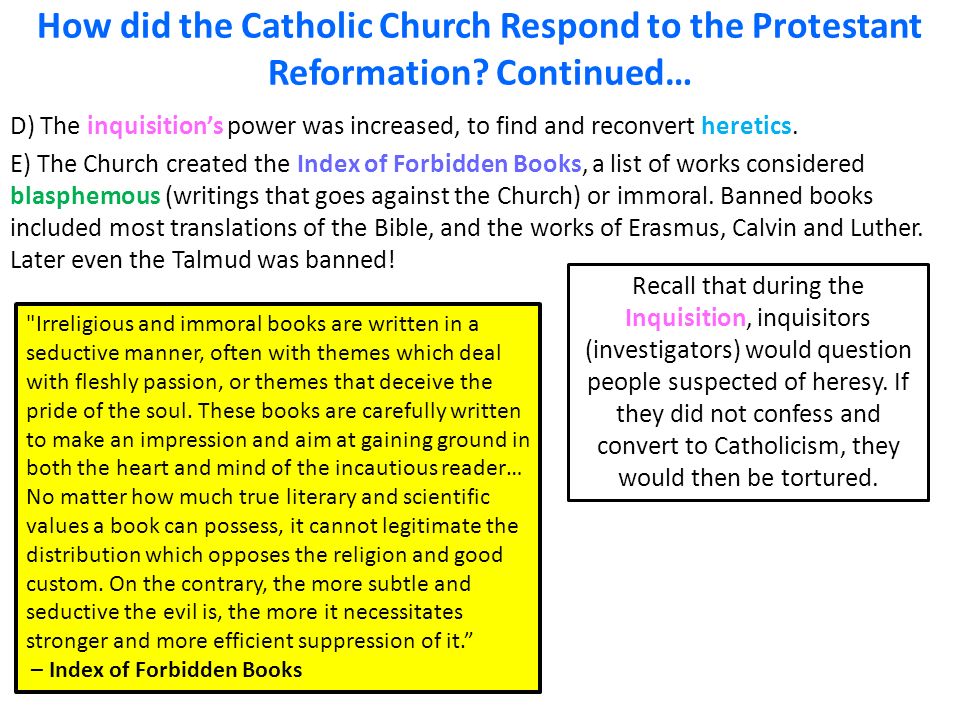 How did the Catholic Church Respond to the Protestant Reformation? Continued…

D) The inquisition's power was increased, to find and reconvert heretics.

E) The Church created the Index of Forbidden Books, a list of works considered blasphemous (writings that goes against the Church) or immoral. Banned books included most translations of the Bible, and the works of Erasmus, Calvin and Luther. Later even the Talmud was banned!

"Irreligious and immoral books are written in a seductive manner, often with themes which deal with fleshly passion, or themes that deceive the pride of the soul. These books are carefully written to make an impression and aim at gaining ground in both the heart and mind of the incautious reader… No matter how much true literary and scientific values a book can possess, it cannot legitimate the distribution which opposes the religion and good custom. On the contrary, the more subtle and seductive the evil is, the more it necessitates stronger and more efficient suppression of it."
– Index of Forbidden Books

Recall that during the Inquisition, inquisitors (investigators) would question people suspected of heresy. If they did not confess and convert to Catholicism, they would then be tortured.